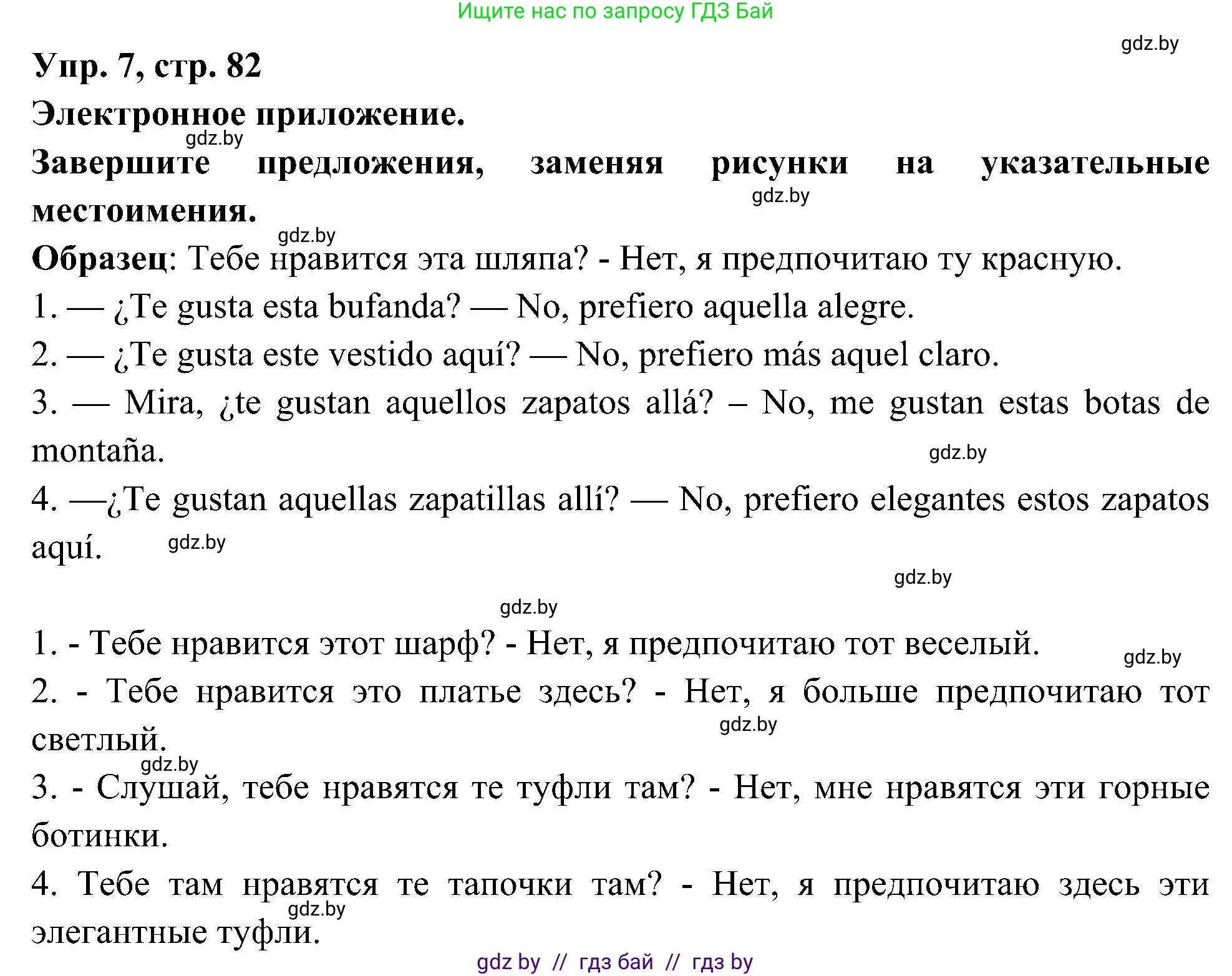 Ищите нас по запросу ГДЗ Бай

gdz.by

Упр. 7, стр. 82

Электронное приложение.

gdz.by

Завершите предложения, заменяя рисунки на указательные местоимения.

gdz.by

gdz.by

Образец: Тебе нравится эта шляпа? - Нет, я предпочитаю ту красную.

1. — ¿Te gusta esta bufanda? — No, prefiero aquella alegre.

2. — ¿Te gusta este vestido aquí? — No, prefiero más aquel claro.

3. — Mira, ¿te gustan aquellos zapatos allá? – No, me gustan estas botas de montaña.

gdz.by

4. —¿Te gustan aquellas zapatillas allí? — No, prefiero elegantes estos zapatos aquí.

gdz.by

gdz.by

gdz.by

1. - Тебе нравится этот шарф? - Нет, я предпочитаю тот веселый.

gdz.by

2. - Тебе нравится это платье здесь? - Нет, я больше предпочитаю тот светлый.

gdz.by

gdz.by

3. - Слушай, тебе нравятся те туфли там? - Нет, мне нравятся эти горные ботинки.

4. Тебе там нравятся те тапочки там? - Нет, я предпочитаю здесь эти элегантные туфли.

gdz.by

gdz by // гдз бай // гдз by